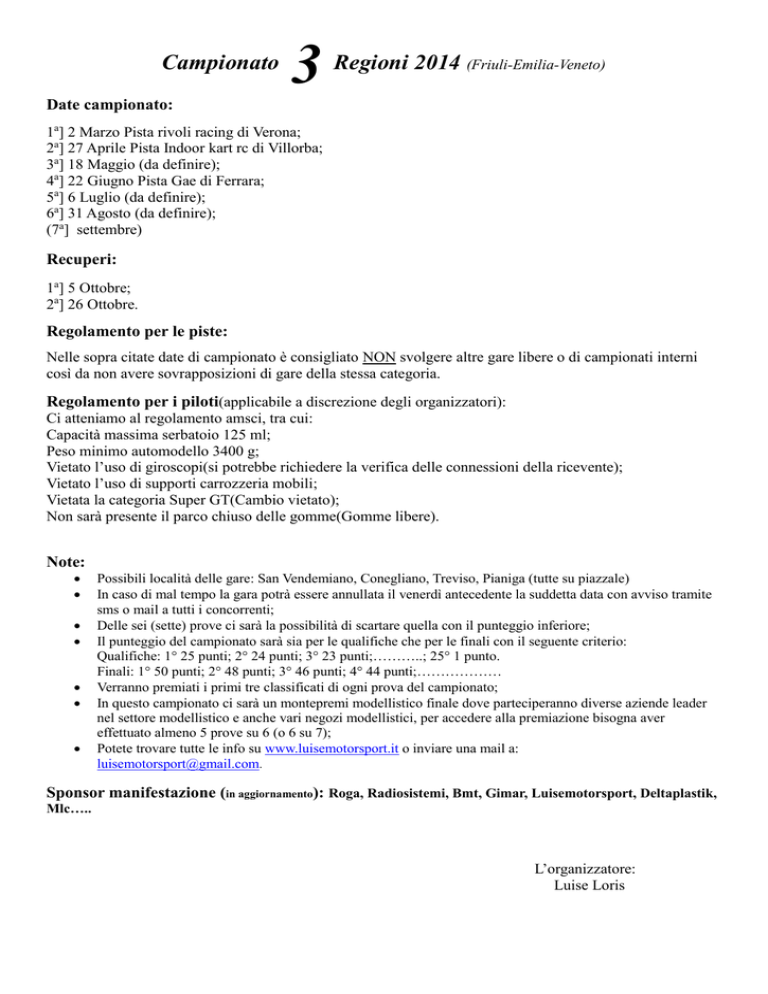 Campionato 3 Regioni 2014 (Friuli-Emilia-Veneto)

Date campionato:

1ª] 2 Marzo Pista rivoli racing di Verona;
2ª] 27 Aprile Pista Indoor kart rc di Villorba;
3ª] 18 Maggio (da definire);
4ª] 22 Giugno Pista Gae di Ferrara;
5ª] 6 Luglio (da definire);
6ª] 31 Agosto (da definire);
(7ª] settembre)

Recuperi:

1ª] 5 Ottobre;
2ª] 26 Ottobre.

Regolamento per le piste:

Nelle sopra citate date di campionato è consigliato NON svolgere altre gare libere o di campionati interni così da non avere sovrapposizioni di gare della stessa categoria.

Regolamento per i piloti(applicabile a discrezione degli organizzatori):
Ci atteniamo al regolamento amsci, tra cui:
Capacità massima serbatoio 125 ml;
Peso minimo automodello 3400 g;
Vietato l'uso di giroscopi(si potrebbe richiedere la verifica delle connessioni della ricevente);
Vietato l'uso di supporti carrozzeria mobili;
Vietata la categoria Super GT(Cambio vietato);
Non sarà presente il parco chiuso delle gomme(Gomme libere).

Note:
• Possibili località delle gare: San Vendemiano, Conegliano, Treviso, Pianiga (tutte su piazzale)
• In caso di mal tempo la gara potrà essere annullata il venerdì antecedente la suddetta data con avviso tramite sms o mail a tutti i concorrenti;
• Delle sei (sette) prove ci sarà la possibilità di scartare quella con il punteggio inferiore;
• Il punteggio del campionato sarà sia per le qualifiche che per le finali con il seguente criterio:
Qualifiche: 1° 25 punti; 2° 24 punti; 3° 23 punti;………..; 25° 1 punto.
Finali: 1° 50 punti; 2° 48 punti; 3° 46 punti; 4° 44 punti;………………
• Verranno premiati i primi tre classificati di ogni prova del campionato;
• In questo campionato ci sarà un montepremi modellistico finale dove parteciperanno diverse aziende leader nel settore modellistico e anche vari negozi modellistici, per accedere alla premiazione bisogna aver effettuato almeno 5 prove su 6 (o 6 su 7);
• Potete trovare tutte le info su www.luisemotorsport.it o inviare una mail a: luisemotorsport@gmail.com.

Sponsor manifestazione (in aggiornamento): Roga, Radiosistemi, Bmt, Gimar, Luisemotorsport, Deltaplastik, Mlc…..

L'organizzatore:
Luise Loris